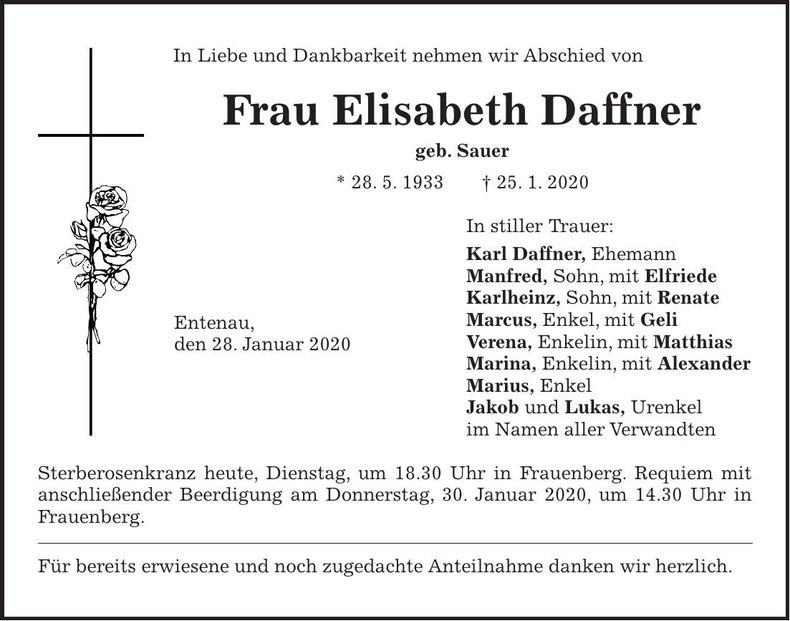 In Liebe und Dankbarkeit nehmen wir Abschied von

Frau Elisabeth Daffner

geb. Sauer

* 28. 5. 1933 † 25. 1. 2020

Entenau,
den 28. Januar 2020

In stiller Trauer:

Karl Daffner, Ehemann
Manfred, Sohn, mit Elfriede
Karlheinz, Sohn, mit Renate
Marcus, Enkel, mit Geli
Verena, Enkelin, mit Matthias
Marina, Enkelin, mit Alexander
Marius, Enkel
Jakob und Lukas, Urenkel
im Namen aller Verwandten

Sterberosenkranz heute, Dienstag, um 18.30 Uhr in Frauenberg. Requiem mit anschließender Beerdigung am Donnerstag, 30. Januar 2020, um 14.30 Uhr in Frauenberg.

Für bereits erwiesene und noch zugedachte Anteilnahme danken wir herzlich.